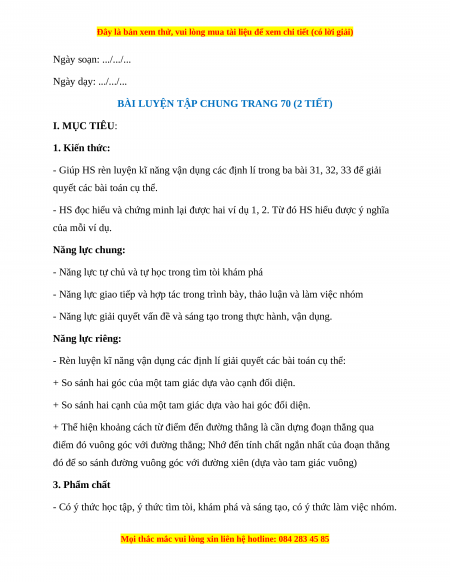 Đây là bản xem thử, vui lòng mua tài liệu để xem chi tiết (có lời giải)

Ngày soạn: .../.../...

Ngày dạy: .../.../...

BÀI LUYỆN TẬP CHUNG TRANG 70 (2 TIẾT)

I. MỤC TIÊU:

1. Kiến thức:

- Giúp HS rèn luyện kĩ năng vận dụng các định lí trong ba bài 31, 32, 33 để giải quyết các bài toán cụ thể.

- HS đọc hiểu và chứng minh lại được hai ví dụ 1, 2. Từ đó HS hiểu được ý nghĩa của mỗi ví dụ.

Năng lực chung:

- Năng lực tự chủ và tự học trong tìm tòi khám phá

- Năng lực giao tiếp và hợp tác trong trình bày, thảo luận và làm việc nhóm

- Năng lực giải quyết vấn đề và sáng tạo trong thực hành, vận dụng.

Năng lực riêng:

- Rèn luyện kĩ năng vận dụng các định lí giải quyết các bài toán cụ thể:

+ So sánh hai góc của một tam giác dựa vào cạnh đối diện.

+ So sánh hai cạnh của một tam giác dựa vào hai góc đối diện.

+ Thể hiện khoảng cách từ điểm đến đường thẳng là cần dựng đoạn thẳng qua điểm đó vuông góc với đường thẳng; Nhớ đến tính chất ngắn nhất của đoạn thẳng đó để so sánh đường vuông góc với đường xiên (dựa vào tam giác vuông)

3. Phẩm chất

- Có ý thức học tập, ý thức tìm tòi, khám phá và sáng tạo, có ý thức làm việc nhóm.

Mọi thắc mắc vui lòng xin liên hệ hotline: 084 283 45 85